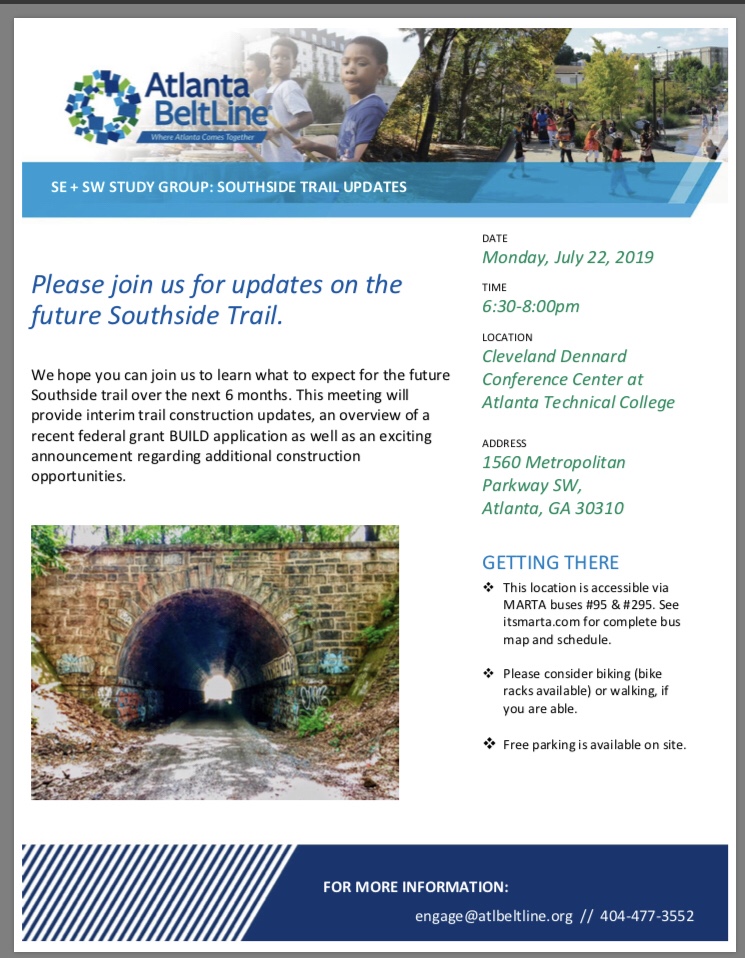 Atlanta BeltLine
Where Atlanta Comes Together

SE + SW STUDY GROUP: SOUTHSIDE TRAIL UPDATES

Please join us for updates on the future Southside Trail.

We hope you can join us to learn what to expect for the future Southside trail over the next 6 months. This meeting will provide interim trail construction updates, an overview of a recent federal grant BUILD application as well as an exciting announcement regarding additional construction opportunities.

DATE
Monday, July 22, 2019

TIME
6:30-8:00pm

LOCATION
Cleveland Dennard Conference Center at Atlanta Technical College

ADDRESS
1560 Metropolitan Parkway SW, Atlanta, GA 30310

GETTING THERE

❖ This location is accessible via MARTA buses #95 & #295. See itsmarta.com for complete bus map and schedule.

❖ Please consider biking (bike racks available) or walking, if you are able.

❖ Free parking is available on site.

FOR MORE INFORMATION:
engage@atlbeltline.org // 404-477-3552